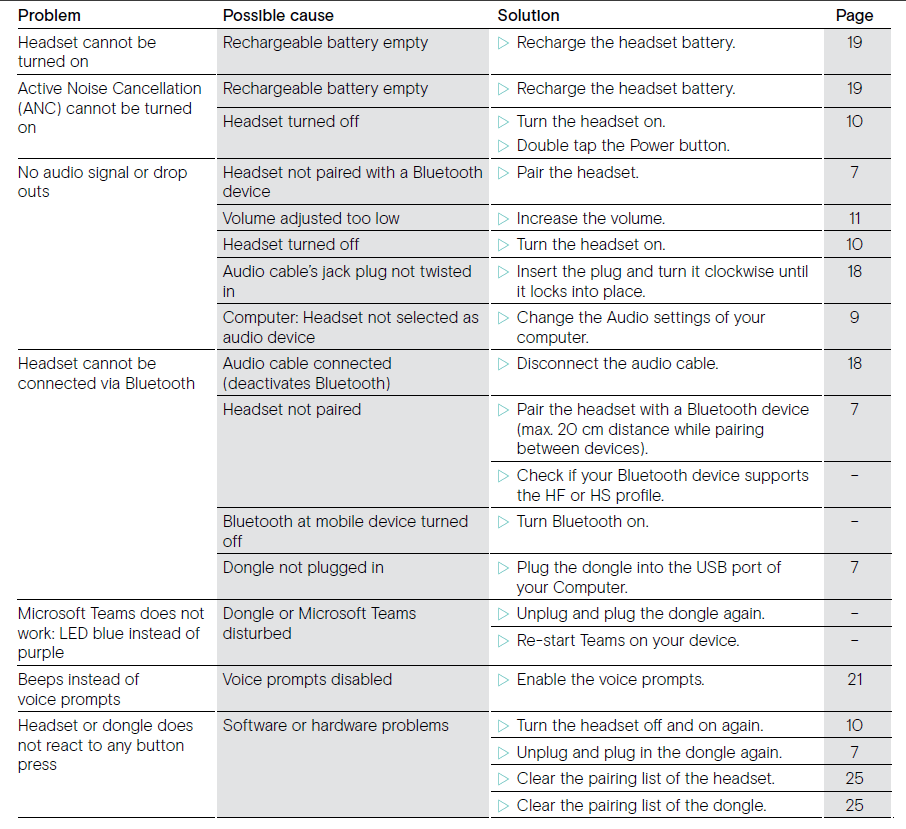 | Problem | Possible cause | Solution | Page |
|---|---|---|---|
| Headset cannot be turned on | Rechargeable battery empty | ▷ Recharge the headset battery. | 19 |
| Active Noise Cancellation (ANC) cannot be turned on | Rechargeable battery empty | ▷ Recharge the headset battery. | 19 |
| | Headset turned off | ▷ Turn the headset on. ▷ Double tap the Power button. | 10 |
| No audio signal or drop outs | Headset not paired with a Bluetooth device | ▷ Pair the headset. | 7 |
| | Volume adjusted too low | ▷ Increase the volume. | 11 |
| | Headset turned off | ▷ Turn the headset on. | 10 |
| | Audio cable's jack plug not twisted in | ▷ Insert the plug and turn it clockwise until it locks into place. | 18 |
| | Computer: Headset not selected as audio device | ▷ Change the Audio settings of your computer. | 9 |
| Headset cannot be connected via Bluetooth | Audio cable connected (deactivates Bluetooth) | ▷ Disconnect the audio cable. | 18 |
| | Headset not paired | ▷ Pair the headset with a Bluetooth device (max. 20 cm distance while pairing between devices). | 7 |
| | | ▷ Check if your Bluetooth device supports the HF or HS profile. | – |
| | Bluetooth at mobile device turned off | ▷ Turn Bluetooth on. | – |
| | Dongle not plugged in | ▷ Plug the dongle into the USB port of your Computer. | 7 |
| Microsoft Teams does not work: LED blue instead of purple | Dongle or Microsoft Teams disturbed | ▷ Unplug and plug the dongle again. | – |
| | | ▷ Re-start Teams on your device. | – |
| Beeps instead of voice prompts | Voice prompts disabled | ▷ Enable the voice prompts. | 21 |
| Headset or dongle does not react to any button press | Software or hardware problems | ▷ Turn the headset off and on again. | 10 |
| | | ▷ Unplug and plug in the dongle again. | 7 |
| | | ▷ Clear the pairing list of the headset. | 25 |
| | | ▷ Clear the pairing list of the dongle. | 25 |